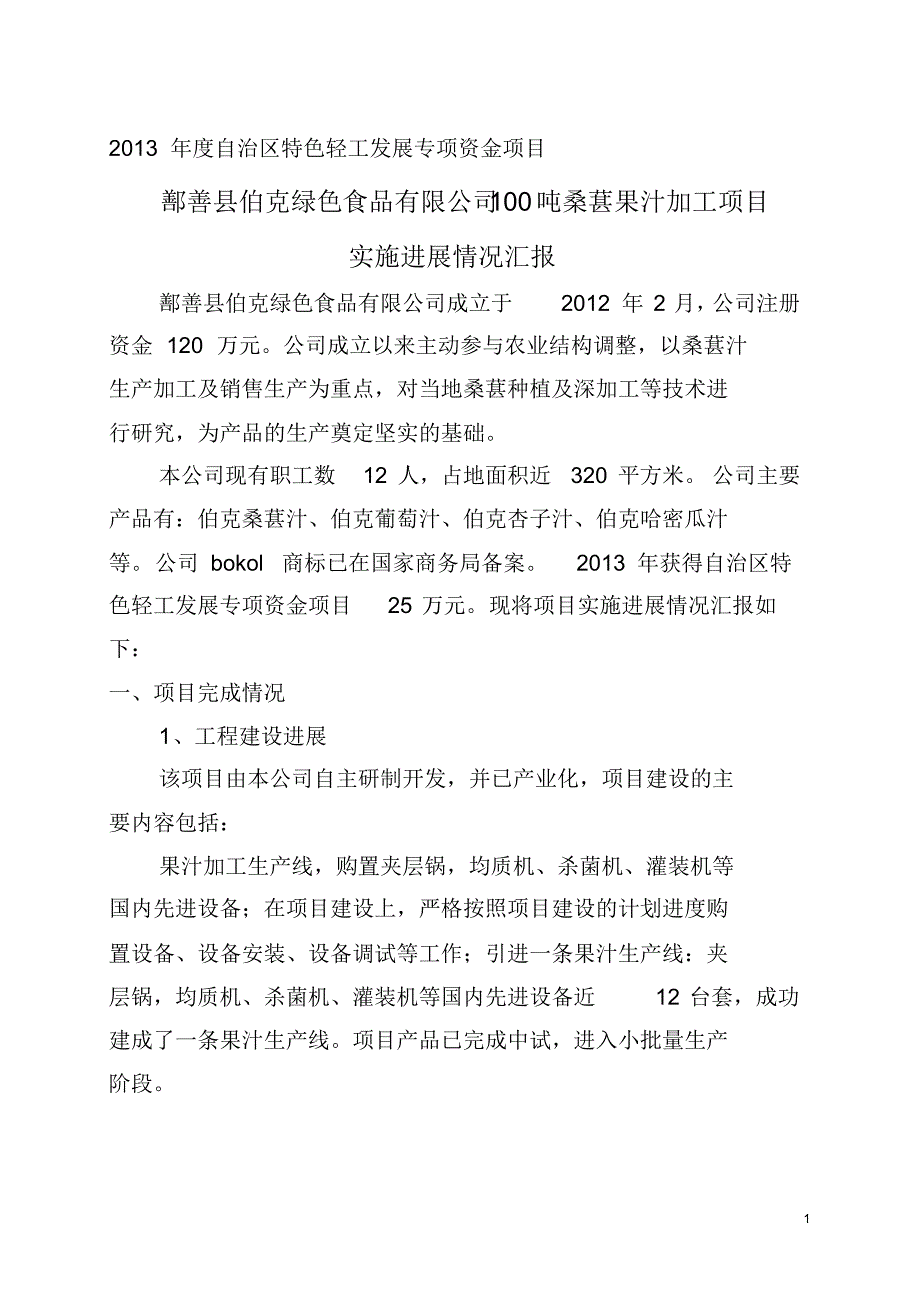 2013 年度自治区特色轻工发展专项资金项目

鄯善县伯克绿色食品有限公司100吨桑葚果汁加工项目

实施进展情况汇报

鄯善县伯克绿色食品有限公司成立于 2012 年 2 月，公司注册资金 120 万元。公司成立以来主动参与农业结构调整，以桑葚汁生产加工及销售生产为重点，对当地桑葚种植及深加工等技术进行研究，为产品的生产奠定坚实的基础。

本公司现有职工数 12 人，占地面积近 320 平方米。公司主要产品有：伯克桑葚汁、伯克葡萄汁、伯克杏子汁、伯克哈密瓜汁等。公司 bokol 商标已在国家商务局备案。 2013 年获得自治区特色轻工发展专项资金项目 25 万元。现将项目实施进展情况汇报如下：

一、项目完成情况

1、工程建设进展

该项目由本公司自主研制开发，并已产业化，项目建设的主要内容包括：

果汁加工生产线，购置夹层锅，均质机、杀菌机、灌装机等国内先进设备；在项目建设上，严格按照项目建设的计划进度购置设备、设备安装、设备调试等工作；引进一条果汁生产线：夹层锅，均质机、杀菌机、灌装机等国内先进设备近 12 台套，成功建成了一条果汁生产线。项目产品已完成中试，进入小批量生产阶段。

1